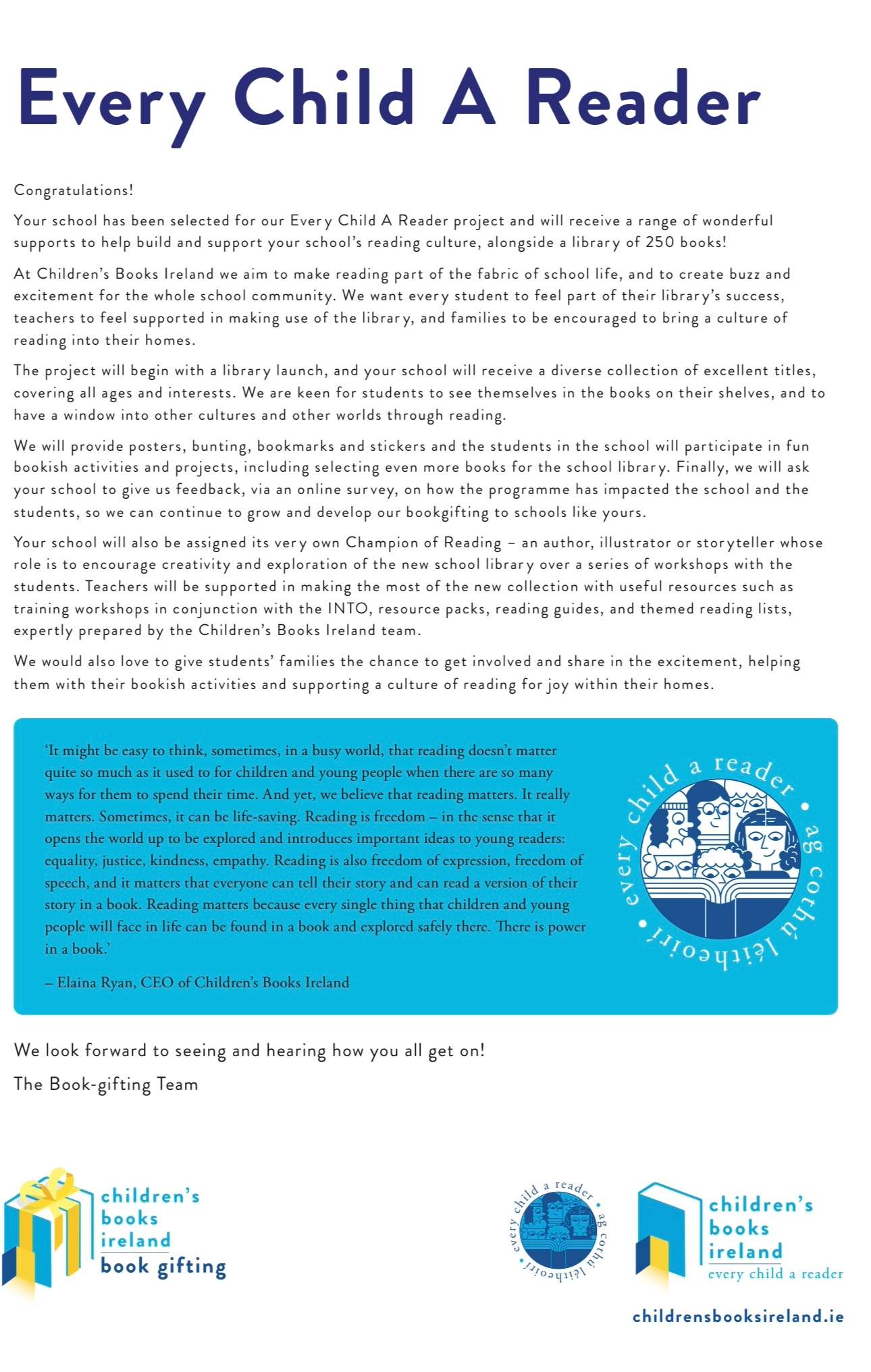 Every Child A Reader

Congratulations!

Your school has been selected for our Every Child A Reader project and will receive a range of wonderful supports to help build and support your school's reading culture, alongside a library of 250 books!

At Children's Books Ireland we aim to make reading part of the fabric of school life, and to create buzz and excitement for the whole school community. We want every student to feel part of their library's success, teachers to feel supported in making use of the library, and families to be encouraged to bring a culture of reading into their homes.

The project will begin with a library launch, and your school will receive a diverse collection of excellent titles, covering all ages and interests. We are keen for students to see themselves in the books on their shelves, and to have a window into other cultures and other worlds through reading.

We will provide posters, bunting, bookmarks and stickers and the students in the school will participate in fun bookish activities and projects, including selecting even more books for the school library. Finally, we will ask your school to give us feedback, via an online survey, on how the programme has impacted the school and the students, so we can continue to grow and develop our bookgifting to schools like yours.

Your school will also be assigned its very own Champion of Reading – an author, illustrator or storyteller whose role is to encourage creativity and exploration of the new school library over a series of workshops with the students. Teachers will be supported in making the most of the new collection with useful resources such as training workshops in conjunction with the INTO, resource packs, reading guides, and themed reading lists, expertly prepared by the Children's Books Ireland team.

We would also love to give students' families the chance to get involved and share in the excitement, helping them with their bookish activities and supporting a culture of reading for joy within their homes.

'It might be easy to think, sometimes, in a busy world, that reading doesn't matter quite so much as it used to for children and young people when there are so many ways for them to spend their time. And yet, we believe that reading matters. It really matters. Sometimes, it can be life-saving. Reading is freedom – in the sense that it opens the world up to be explored and introduces important ideas to young readers: equality, justice, kindness, empathy. Reading is also freedom of expression, freedom of speech, and it matters that everyone can tell their story and can read a version of their story in a book. Reading matters because every single thing that children and young people will face in life can be found in a book and explored safely there. There is power in a book.'

– Elaina Ryan, CEO of Children's Books Ireland

every child a reader • ag cothú léitheoirí •

We look forward to seeing and hearing how you all get on!

The Book-gifting Team

children's books ireland book gifting

every child a reader • ag cothú léitheoirí •

children's books ireland every child a reader

childrensbooksireland.ie